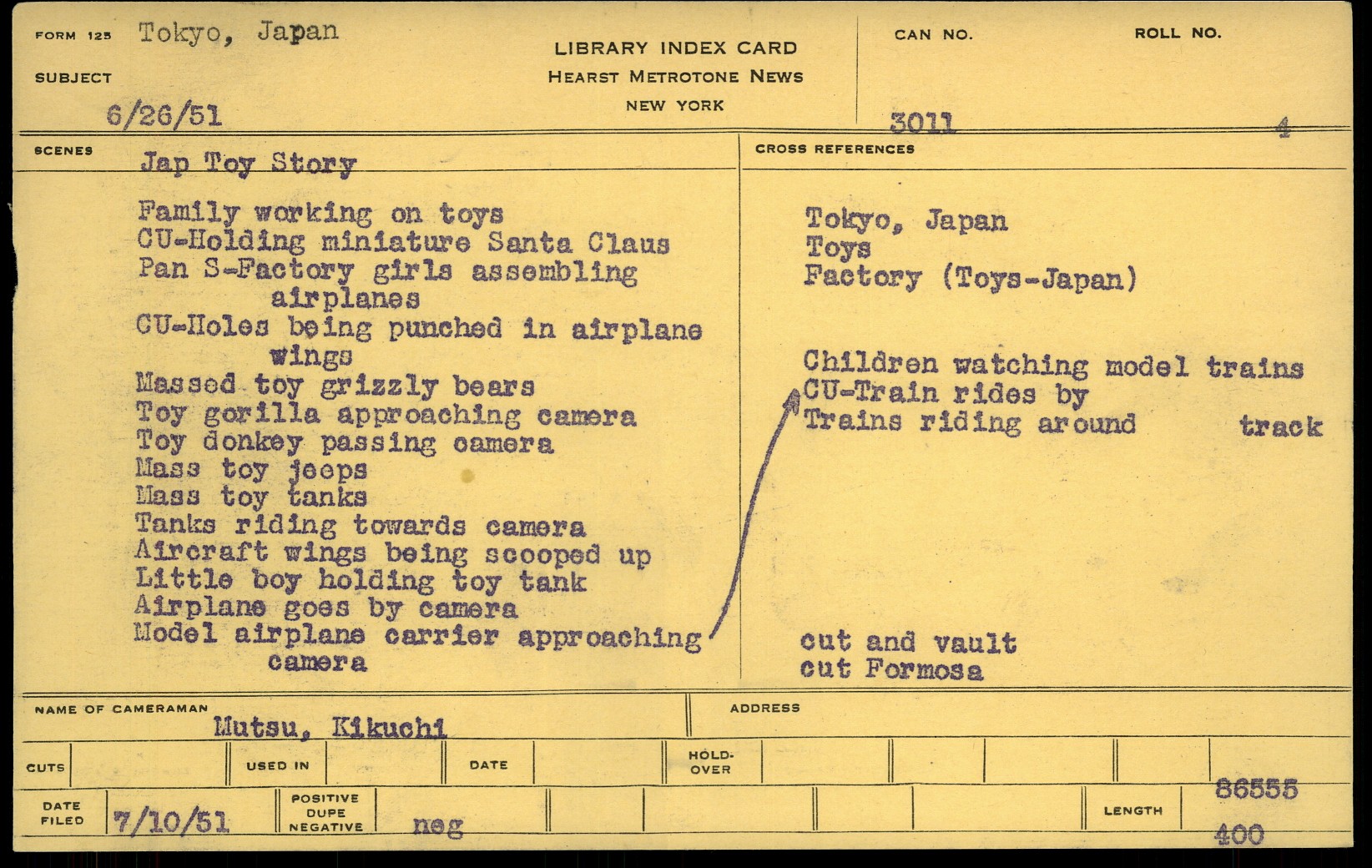 FORM 125 Tokyo, Japan
SUBJECT
6/26/51

LIBRARY INDEX CARD
HEARST METROTONE NEWS
NEW YORK

CAN NO.
3011

ROLL NO.
4

SCENES
Jap Toy Story

Family working on toys
CU-Holding miniature Santa Claus
Pan S-Factory girls assembling airplanes
CU-Holes being punched in airplane wings
Massed toy grizzly bears
Toy gorilla approaching camera
Toy donkey passing camera
Mass toy jeeps
Mass toy tanks
Tanks riding towards camera
Aircraft wings being scooped up
Little boy holding toy tank
Airplane goes by camera
Model airplane carrier approaching camera

CROSS REFERENCES

Tokyo, Japan
Toys
Factory (Toys-Japan)

Children watching model trains
CU-Train rides by
Trains riding around track

cut and vault
cut Formosa

NAME OF CAMERAMAN
Mutsu, Kikuchi

ADDRESS

CUTS
USED IN
DATE
HOLD-OVER

DATE FILED 7/10/51
POSITIVE DUPE NEGATIVE neg
LENGTH 86555
400